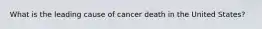 What is the leading cause of cancer death in the United States?